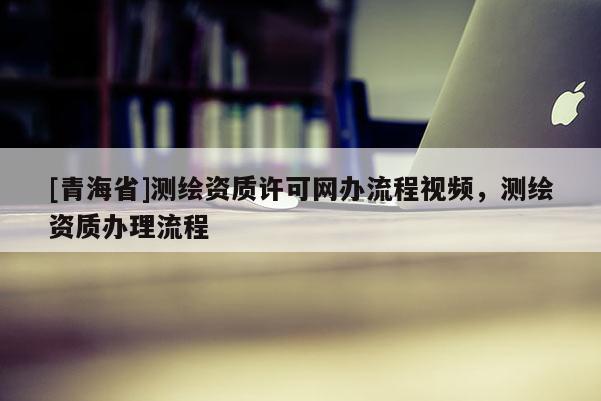 [青海省]测绘资质许可网办流程视频，测绘资质办理流程